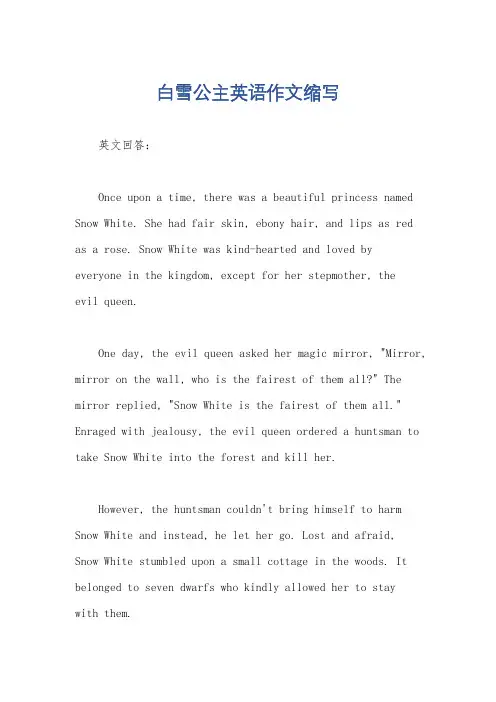 白雪公主英语作文缩写

英文回答：

Once upon a time, there was a beautiful princess named Snow White. She had fair skin, ebony hair, and lips as red as a rose. Snow White was kind-hearted and loved by everyone in the kingdom, except for her stepmother, the evil queen.

One day, the evil queen asked her magic mirror, "Mirror, mirror on the wall, who is the fairest of them all?" The mirror replied, "Snow White is the fairest of them all." Enraged with jealousy, the evil queen ordered a huntsman to take Snow White into the forest and kill her.

However, the huntsman couldn't bring himself to harm Snow White and instead, he let her go. Lost and afraid, Snow White stumbled upon a small cottage in the woods. It belonged to seven dwarfs who kindly allowed her to stay with them.